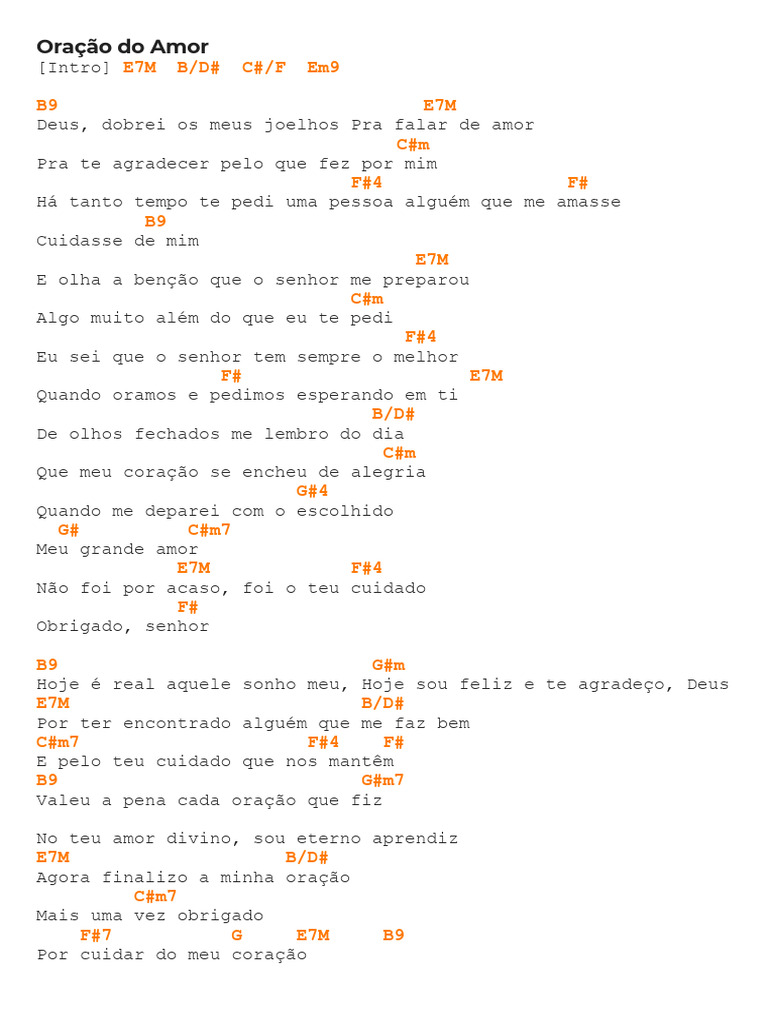 Oração do Amor
[Intro] E7M B/D# C#/F Em9

B9 E7M
Deus, dobrei os meus joelhos Pra falar de amor
C#m
Pra te agradecer pelo que fez por mim
F#4 F#
Há tanto tempo te pedi uma pessoa alguém que me amasse
B9
Cuidasse de mim
E7M
E olha a benção que o senhor me preparou
C#m
Algo muito além do que eu te pedi
F#4
Eu sei que o senhor tem sempre o melhor
F# E7M
Quando oramos e pedimos esperando em ti
B/D#
De olhos fechados me lembro do dia
C#m
Que meu coração se encheu de alegria
G#4
Quando me deparei com o escolhido
G# C#m7
Meu grande amor
E7M F#4
Não foi por acaso, foi o teu cuidado
F#
Obrigado, senhor

B9 G#m
Hoje é real aquele sonho meu, Hoje sou feliz e te agradeço, Deus
E7M B/D#
Por ter encontrado alguém que me faz bem
C#m7 F#4 F#
E pelo teu cuidado que nos mantêm
B9 G#m7
Valeu a pena cada oração que fiz

No teu amor divino, sou eterno aprendiz
E7M B/D#
Agora finalizo a minha oração
C#m7
Mais uma vez obrigado
F#7 G E7M B9
Por cuidar do meu coração